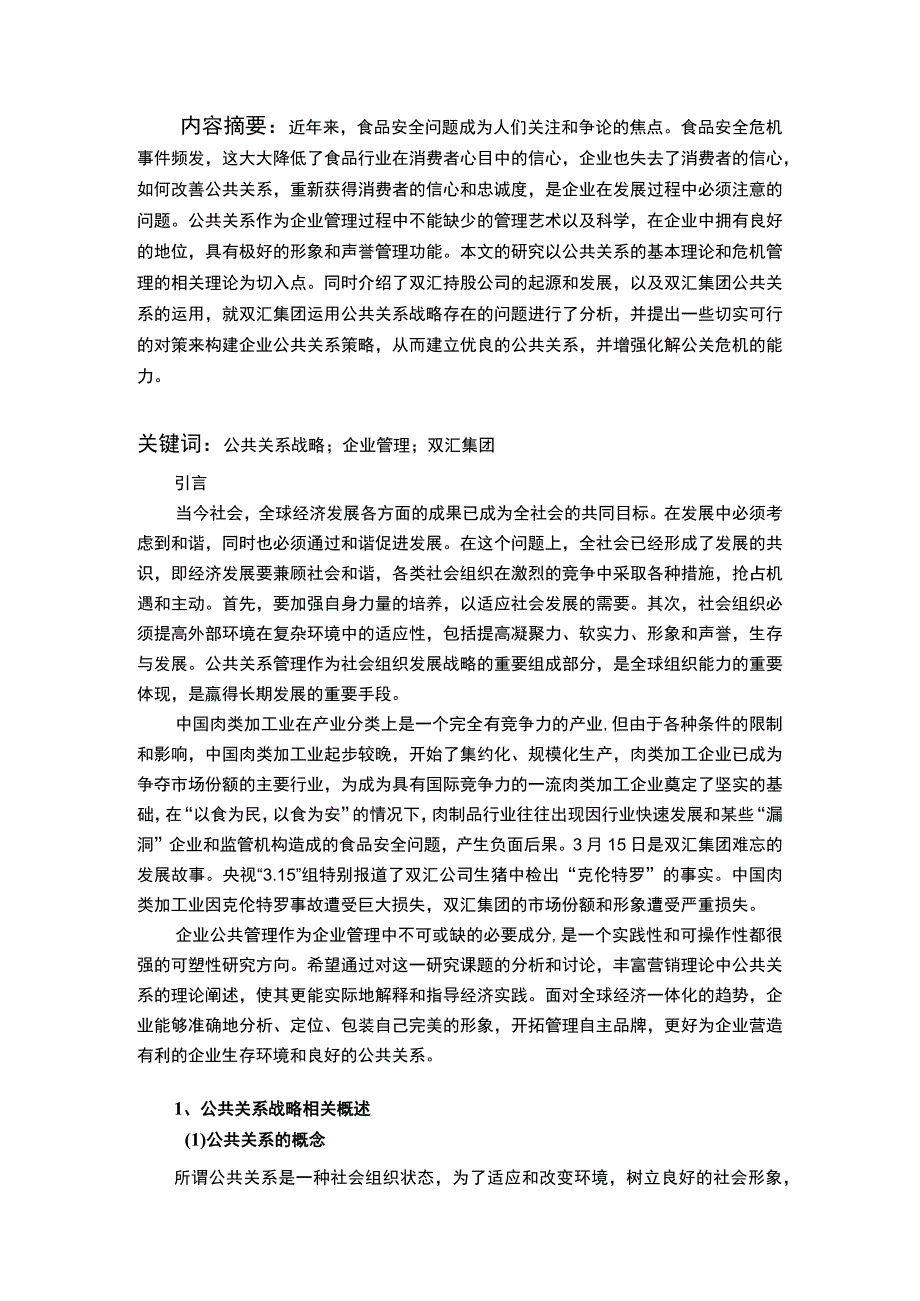 内容摘要：近年来，食品安全问题成为人们关注和争论的焦点。食品安全危机事件频发，这大大降低了食品行业在消费者心目中的信心，企业也失去了消费者的信心，如何改善公共关系，重新获得消费者的信心和忠诚度，是企业在发展过程中必须注意的问题。公共关系作为企业管理过程中不能缺少的管理艺术以及科学，在企业中拥有良好的地位，具有极好的形象和声誉管理功能。本文的研究以公共关系的基本理论和危机管理的相关理论为切入点。同时介绍了双汇持股公司的起源和发展，以及双汇集团公共关系的运用，就双汇集团运用公共关系战略存在的问题进行了分析，并提出一些切实可行的对策来构建企业公共关系策略，从而建立优良的公共关系，并增强化解公关危机的能力。

关键词：公共关系战略；企业管理；双汇集团

引言

当今社会，全球经济发展各方面的成果已成为全社会的共同目标。在发展中必须考虑到和谐，同时也必须通过和谐促进发展。在这个问题上，全社会已经形成了发展的共识，即经济发展要兼顾社会和谐，各类社会组织在激烈的竞争中采取各种措施，抢占机遇和主动。首先，要加强自身力量的培养，以适应社会发展的需要。其次，社会组织必须提高外部环境在复杂环境中的适应性，包括提高凝聚力、软实力、形象和声誉，生存与发展。公共关系管理作为社会组织发展战略的重要组成部分，是全球组织能力的重要体现，是赢得长期发展的重要手段。

中国肉类加工业在产业分类上是一个完全有竞争力的产业，但由于各种条件的限制和影响，中国肉类加工业起步较晚，开始了集约化、规模化生产，肉类加工企业已成为争夺市场份额的主要行业，为成为具有国际竞争力的一流肉类加工企业奠定了坚实的基础，在“以食为民，以食为安”的情况下，肉制品行业往往出现因行业快速发展和某些“漏洞”企业和监管机构造成的食品安全问题，产生负面后果。3月15日是双汇集团难忘的发展故事。央视“3.15”组特别报道了双汇公司生猪中检出“克伦特罗”的事实。中国肉类加工业因克伦特罗事故遭受巨大损失，双汇集团的市场份额和形象遭受严重损失。

企业公共管理作为企业管理中不可或缺的必要成分，是一个实践性和可操作性都很强的可塑性研究方向。希望通过对这一研究课题的分析和讨论，丰富营销理论中公共关系的理论阐述，使其更能实际地解释和指导经济实践。面对全球经济一体化的趋势，企业能够准确地分析、定位、包装自己完美的形象，开拓管理自主品牌，更好为企业营造有利的企业生存环境和良好的公共关系。

1、公共关系战略相关概述

(1)公共关系的概念

所谓公共关系是一种社会组织状态，为了适应和改变环境，树立良好的社会形象，